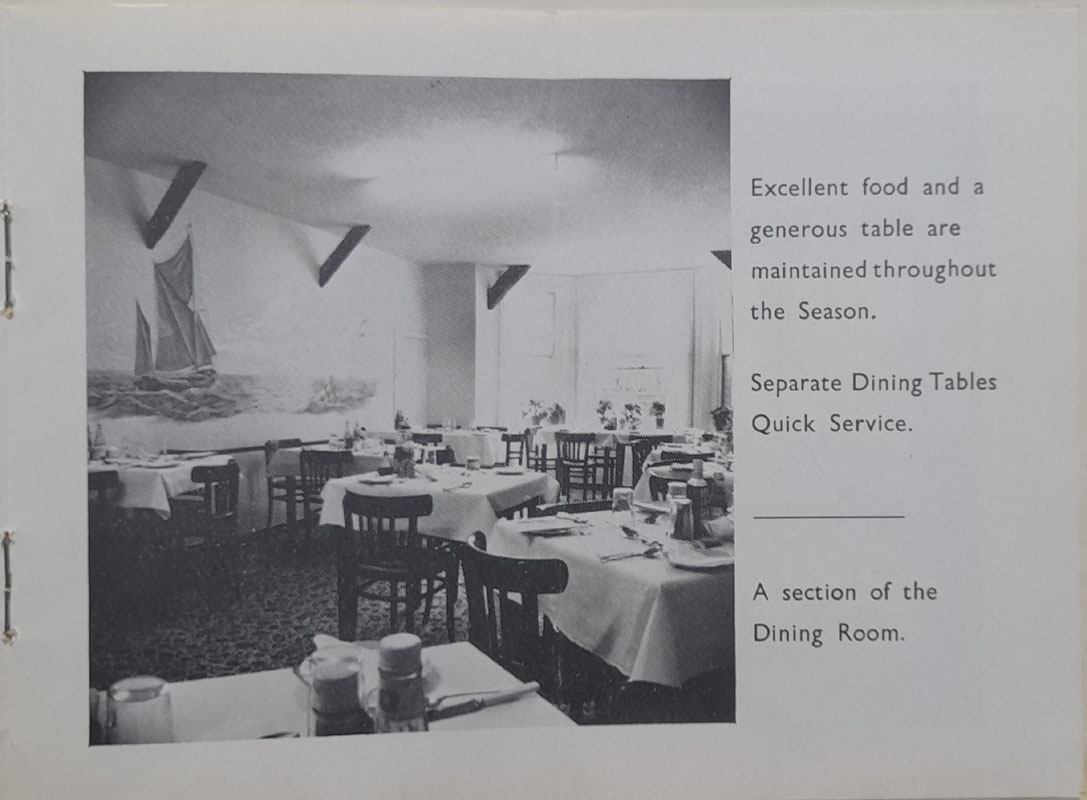 Excellent food and a generous table are maintained throughout the Season.

Separate Dining Tables
Quick Service.

A section of the Dining Room.